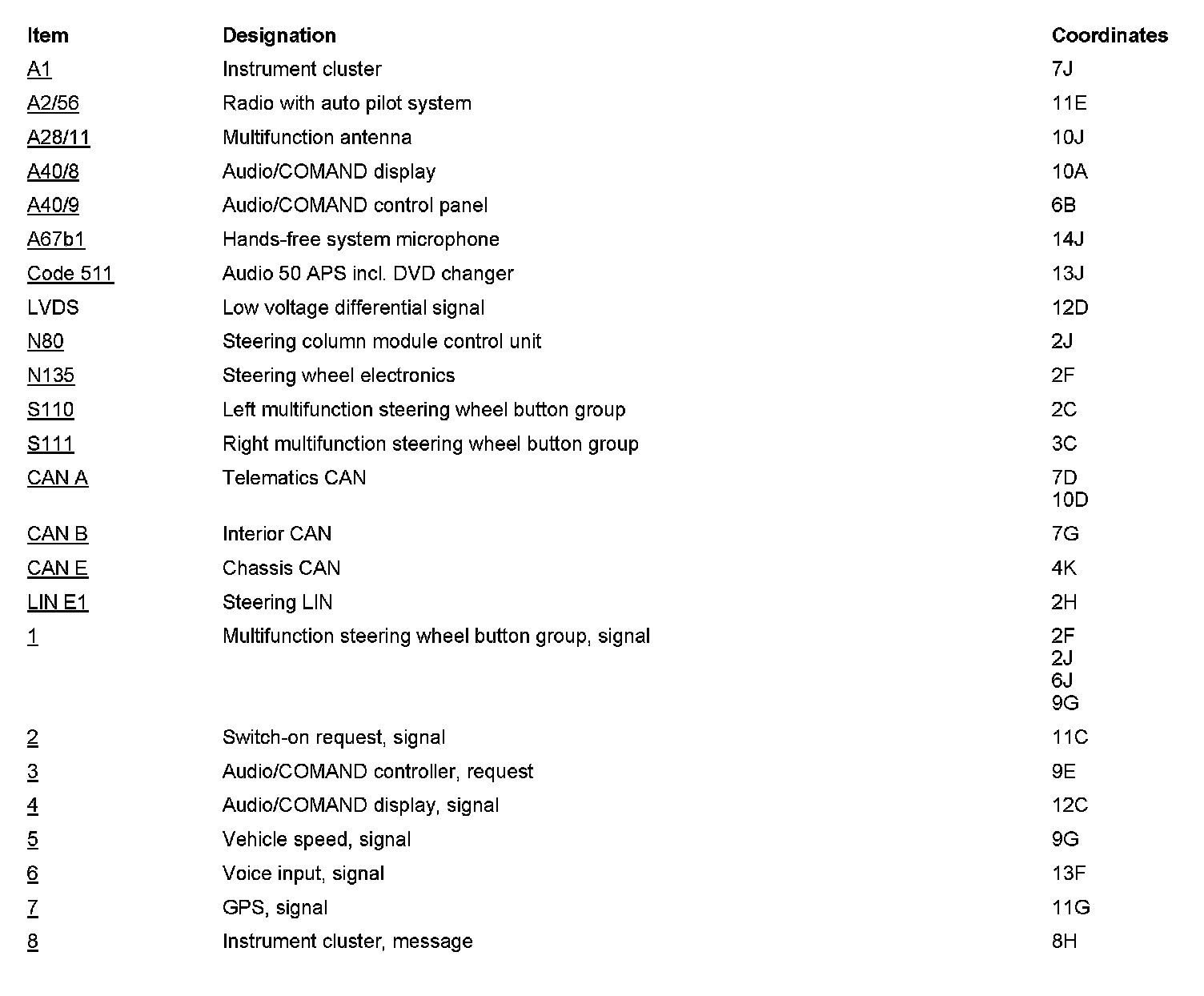 | Item | Designation | Coordinates |
|---|---|---|
| A1 | Instrument cluster | 7J |
| A2/56 | Radio with auto pilot system | 11E |
| A28/11 | Multifunction antenna | 10J |
| A40/8 | Audio/COMAND display | 10A |
| A40/9 | Audio/COMAND control panel | 6B |
| A67b1 | Hands-free system microphone | 14J |
| Code 511 | Audio 50 APS incl. DVD changer | 13J |
| LVDS | Low voltage differential signal | 12D |
| N80 | Steering column module control unit | 2J |
| N135 | Steering wheel electronics | 2F |
| S110 | Left multifunction steering wheel button group | 2C |
| S111 | Right multifunction steering wheel button group | 3C |
| CAN A | Telematics CAN | 7D 10D |
| CAN B | Interior CAN | 7G |
| CAN E | Chassis CAN | 4K |
| LIN E1 | Steering LIN | 2H |
| 1 | Multifunction steering wheel button group, signal | 2F 2J 6J 9G |
| 2 | Switch-on request, signal | 11C |
| 3 | Audio/COMAND controller, request | 9E |
| 4 | Audio/COMAND display, signal | 12C |
| 5 | Vehicle speed, signal | 9G |
| 6 | Voice input, signal | 13F |
| 7 | GPS, signal | 11G |
| 8 | Instrument cluster, message | 8H |